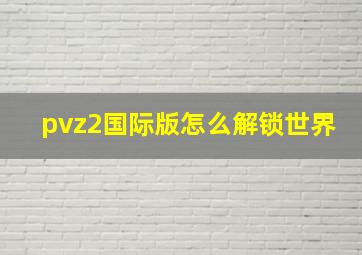 pvz2国际版怎么解锁世界